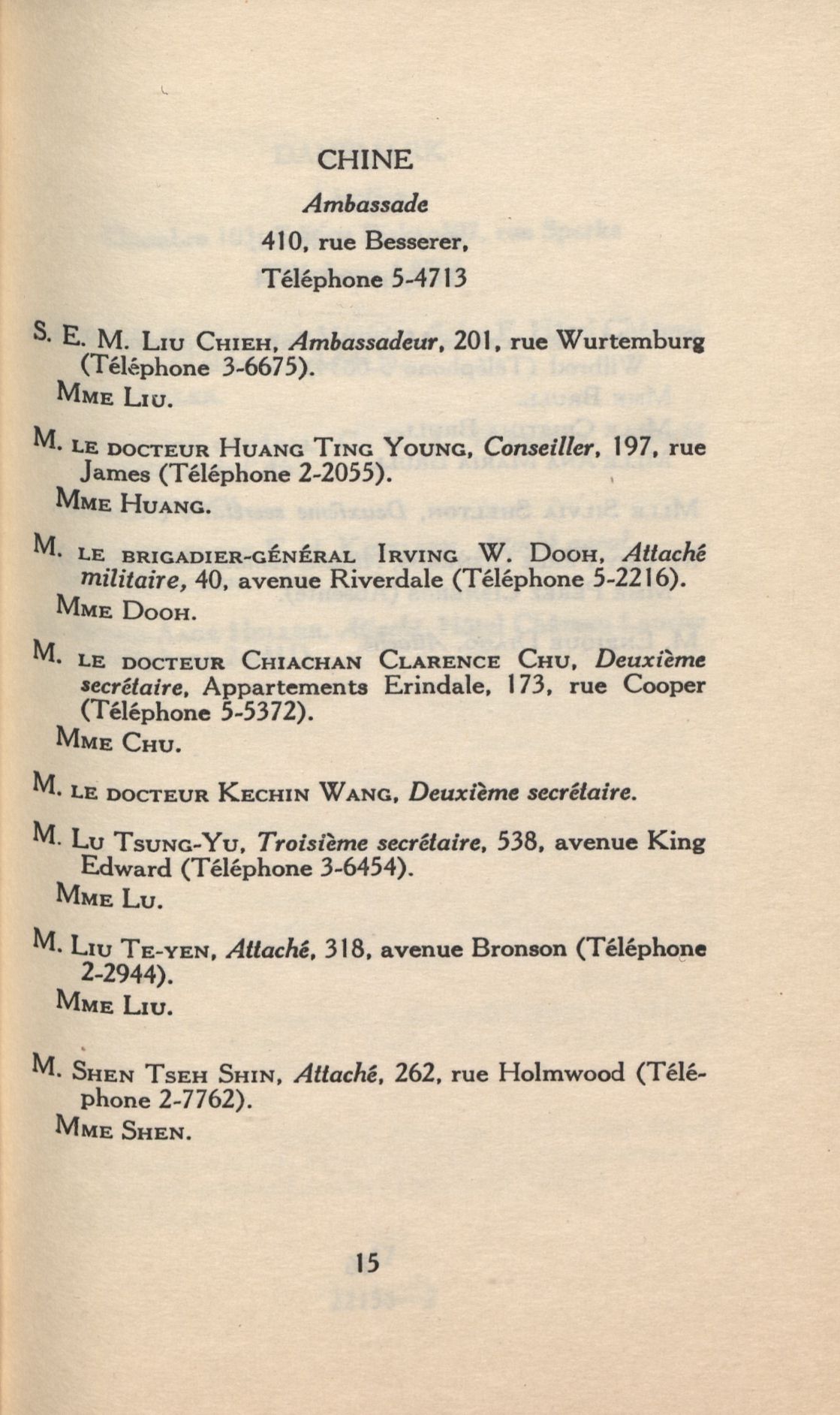 CHINE

Ambassade

410, rue Besserer,

Téléphone 5-4713

S. E. M. Liu Chieh, Ambassadeur, 201, rue Wurtemburg (Téléphone 3-6675).

Mme Liu.

M. le docteur Huang Ting Young, Conseiller, 197, rue James (Téléphone 2-2055).

Mme Huang.

M. le brigadier-général Irving W. Dooh, Attaché militaire, 40, avenue Riverdale (Téléphone 5-2216).

Mme Dooh.

M. le docteur Chiachan Clarence Chu, Deuxième secrétaire, Appartements Erindale, 173, rue Cooper (Téléphone 5-5372).

Mme Chu.

M. le docteur Kechin Wang, Deuxième secrétaire.

M. Lu Tsung-Yu, Troisième secrétaire, 538, avenue King Edward (Téléphone 3-6454).

Mme Lu.

M. Liu Te-yen, Attaché, 318, avenue Bronson (Téléphone 2-2944).

Mme Liu.

M. Shen Tseh Shin, Attaché, 262, rue Holmwood (Téléphone 2-7762).

Mme Shen.

15